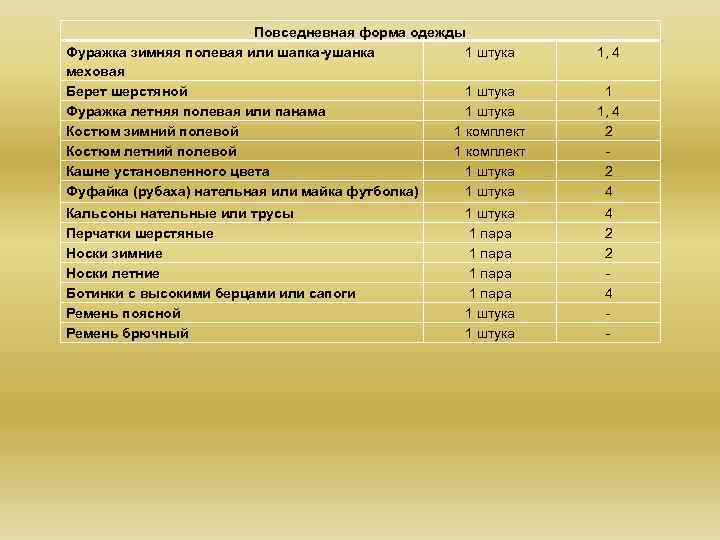 | Повседневная форма одежды | | |
|---|---|---|
| Фуражка зимняя полевая или шапка-ушанка меховая | 1 штука | 1, 4 |
| Берет шерстяной | 1 штука | 1 |
| Фуражка летняя полевая или панама | 1 штука | 1, 4 |
| Костюм зимний полевой | 1 комплект | 2 |
| Костюм летний полевой | 1 комплект | - |
| Кашне установленного цвета | 1 штука | 2 |
| Фуфайка (рубаха) нательная или майка футболка) | 1 штука | 4 |
| Кальсоны нательные или трусы | 1 штука | 4 |
| Перчатки шерстяные | 1 пара | 2 |
| Носки зимние | 1 пара | 2 |
| Носки летние | 1 пара | - |
| Ботинки с высокими берцами или сапоги | 1 пара | 4 |
| Ремень поясной | 1 штука | - |
| Ремень брючный | 1 штука | - |